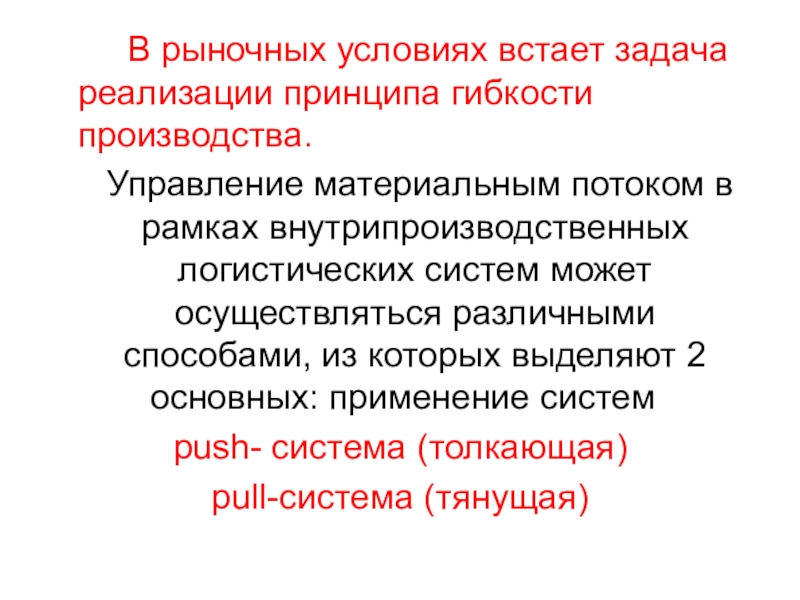 В рыночных условиях встает задача реализации принципа гибкости производства.

Управление материальным потоком в рамках внутрипроизводственных логистических систем может осуществляться различными способами, из которых выделяют 2 основных: применение систем

push- система (толкающая)

pull-система (тянущая)